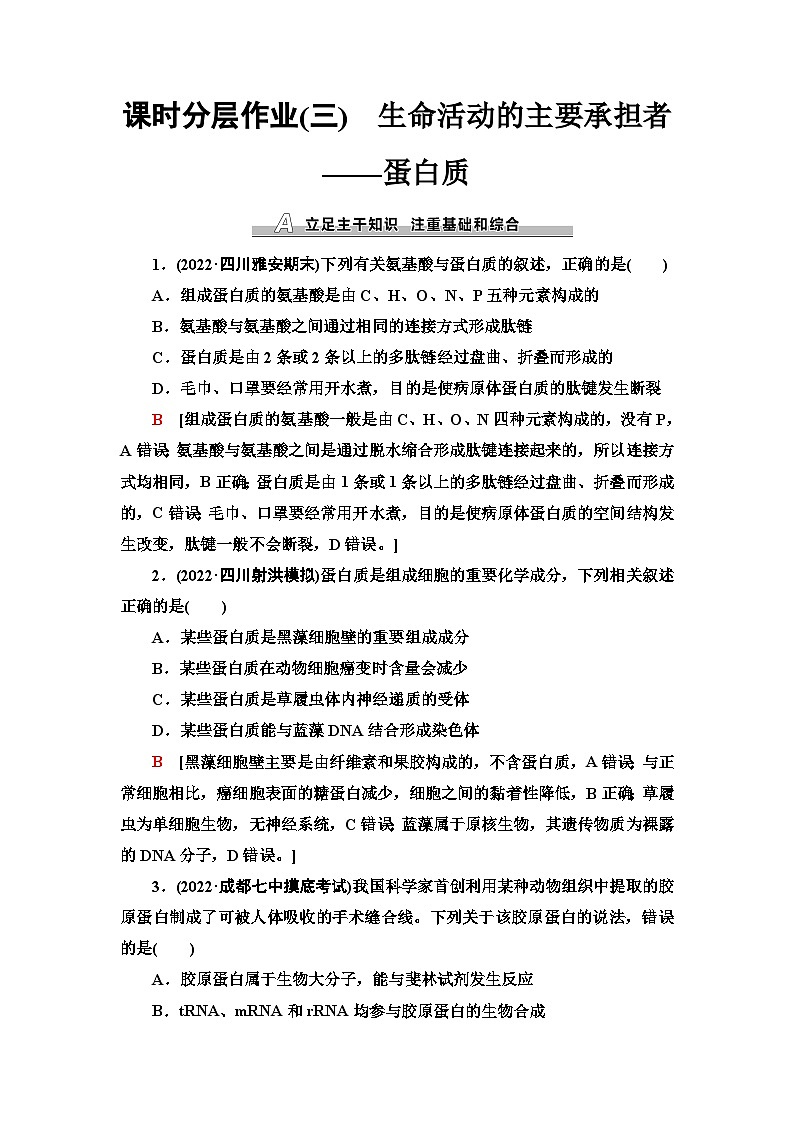 课时分层作业(三)　生命活动的主要承担者——蛋白质

A 立足主干知识　注重基础和综合

1．(2022·四川雅安期末)下列有关氨基酸与蛋白质的叙述，正确的是(　　)

A．组成蛋白质的氨基酸是由C、H、O、N、P五种元素构成的

B．氨基酸与氨基酸之间通过相同的连接方式形成肽链

C．蛋白质是由2条或2条以上的多肽链经过盘曲、折叠而形成的

D．毛巾、口罩要经常用开水煮，目的是使病原体蛋白质的肽键发生断裂

B　[组成蛋白质的氨基酸一般是由C、H、O、N四种元素构成的，没有P，A错误；氨基酸与氨基酸之间是通过脱水缩合形成肽键连接起来的，所以连接方式均相同，B正确；蛋白质是由1条或1条以上的多肽链经过盘曲、折叠而形成的，C错误；毛巾、口罩要经常用开水煮，目的是使病原体蛋白质的空间结构发生改变，肽键一般不会断裂，D错误。]

2．(2022·四川射洪模拟)蛋白质是组成细胞的重要化学成分，下列相关叙述正确的是(　　)

A．某些蛋白质是黑藻细胞壁的重要组成成分

B．某些蛋白质在动物细胞癌变时含量会减少

C．某些蛋白质是草履虫体内神经递质的受体

D．某些蛋白质能与蓝藻DNA结合形成染色体

B　[黑藻细胞壁主要是由纤维素和果胶构成的，不含蛋白质，A错误；与正常细胞相比，癌细胞表面的糖蛋白减少，细胞之间的黏着性降低，B正确；草履虫为单细胞生物，无神经系统，C错误；蓝藻属于原核生物，其遗传物质为裸露的DNA分子，D错误。]

3．(2022·成都七中摸底考试)我国科学家首创利用某种动物组织中提取的胶原蛋白制成了可被人体吸收的手术缝合线。下列关于该胶原蛋白的说法，错误的是(　　)

A．胶原蛋白属于生物大分子，能与斐林试剂发生反应

B．tRNA、mRNA和rRNA均参与胶原蛋白的生物合成